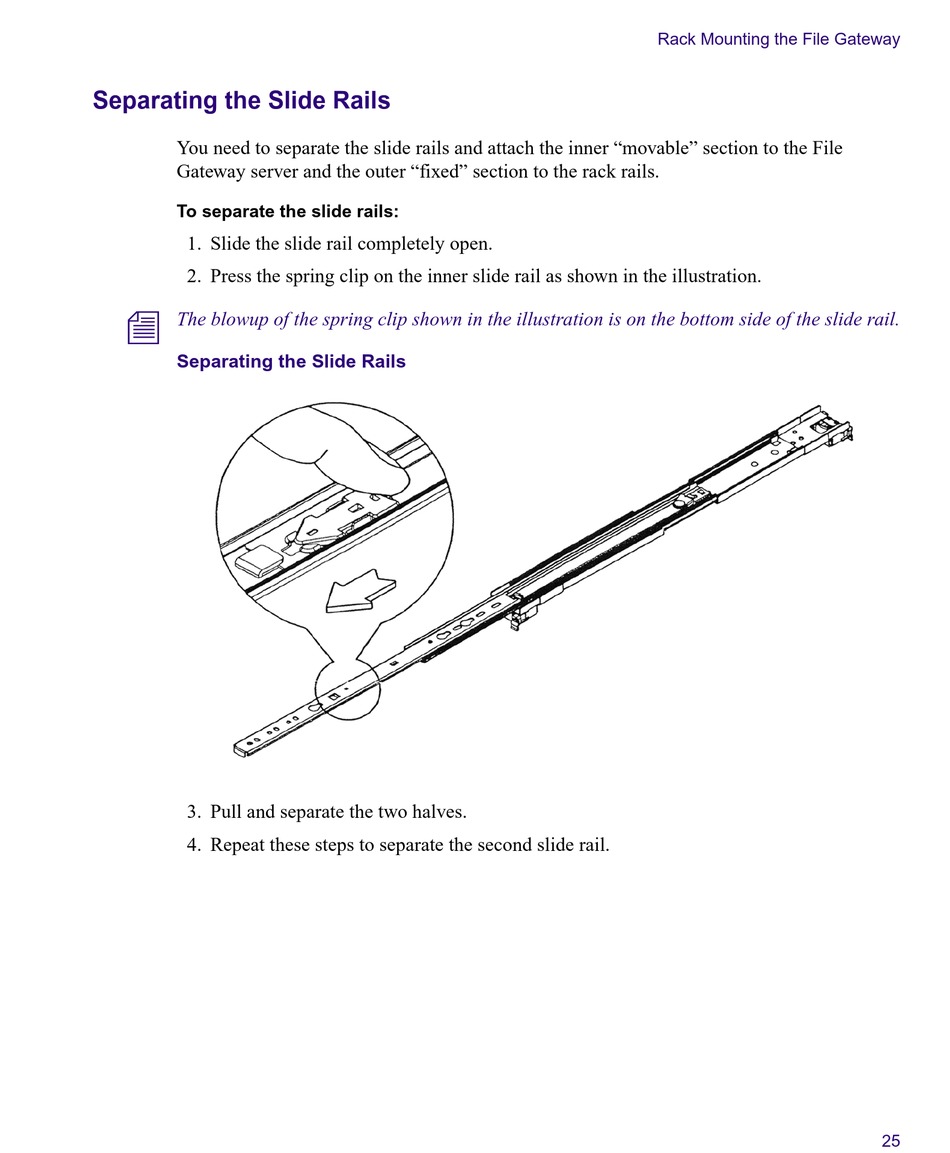 Rack Mounting the File Gateway

Separating the Slide Rails

You need to separate the slide rails and attach the inner “movable” section to the File Gateway server and the outer “fixed” section to the rack rails.

To separate the slide rails:

1. Slide the slide rail completely open.
2. Press the spring clip on the inner slide rail as shown in the illustration.

The blowup of the spring clip shown in the illustration is on the bottom side of the slide rail.

Separating the Slide Rails

3. Pull and separate the two halves.
4. Repeat these steps to separate the second slide rail.

25